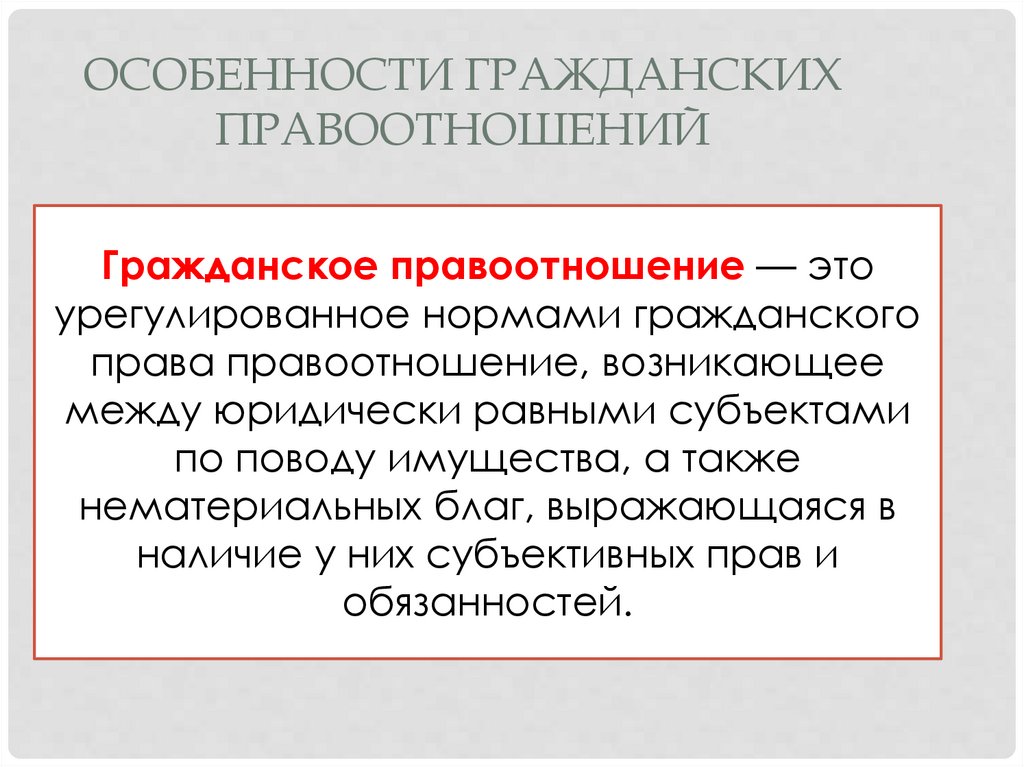 ОСОБЕННОСТИ ГРАЖДАНСКИХ ПРАВООТНОШЕНИЙ

Гражданское правоотношение — это урегулированное нормами гражданского права правоотношение, возникающее между юридически равными субъектами по поводу имущества, а также нематериальных благ, выражающаяся в наличие у них субъективных прав и обязанностей.